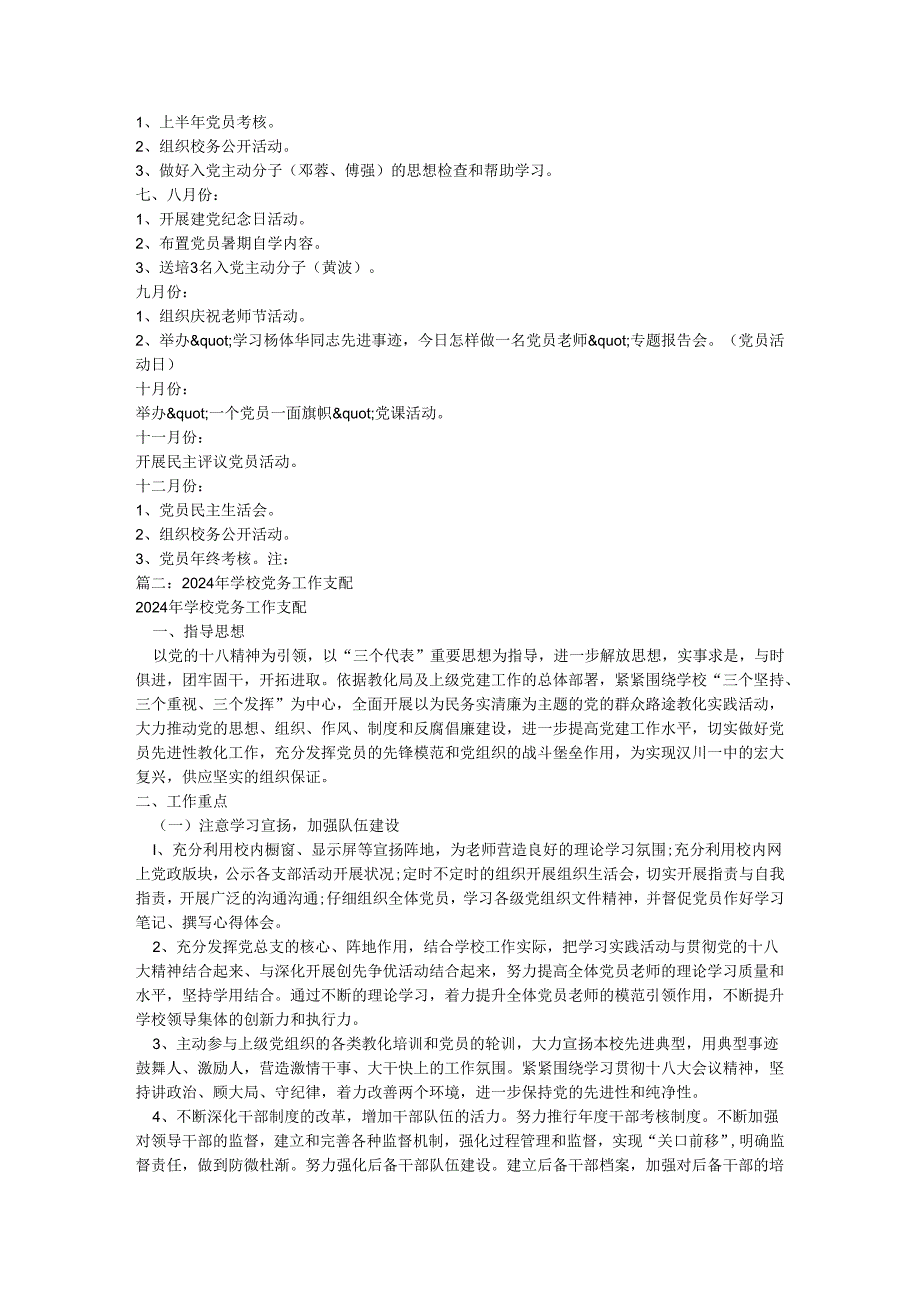 1、上半年党员考核。
2、组织校务公开活动。
3、做好入党主动分子（邓蓉、傅强）的思想检查和帮助学习。
七、八月份：
1、开展建党纪念日活动。
2、布置党员暑期自学内容。
3、送培3名入党主动分子（黄波）。
九月份：
1、组织庆祝老师节活动。
2、举办&quot;学习杨体华同志先进事迹，今日怎样做一名党员老师&quot;专题报告会。（党员活动日）
十月份：
举办&quot;一个党员一面旗帜&quot;党课活动。
十一月份：
开展民主评议党员活动。
十二月份：
1、党员民主生活会。
2、组织校务公开活动。
3、党员年终考核。注：
篇二：2024年学校党务工作支配
2024年学校党务工作支配
一、指导思想
以党的十八精神为引领，以“三个代表”重要思想为指导，进一步解放思想，实事求是，与时俱进，团牢固干，开拓进取。依据教化局及上级党建工作的总体部署，紧紧围绕学校“三个坚持、三个重视、三个发挥”为中心，全面开展以为民务实清廉为主题的党的群众路途教化实践活动，大力推动党的思想、组织、作风、制度和反腐倡廉建设，进一步提高党建工作水平，切实做好党员先进性教化工作，充分发挥党员的先锋模范和党组织的战斗堡垒作用，为实现汉川一中的宏大复兴，供应坚实的组织保证。
二、工作重点
（一）注意学习宣扬，加强队伍建设
I、充分利用校内橱窗、显示屏等宣扬阵地，为老师营造良好的理论学习氛围;充分利用校内网上党政版块，公示各支部活动开展状况;定时不定时的组织开展组织生活会，切实开展指责与自我指责，开展广泛的沟通沟通;仔细组织全体党员，学习各级党组织文件精神，并督促党员作好学习笔记、撰写心得体会。
2、充分发挥党总支的核心、阵地作用，结合学校工作实际，把学习实践活动与贯彻党的十八大精神结合起来、与深化开展创先争优活动结合起来，努力提高全体党员老师的理论学习质量和水平，坚持学用结合。通过不断的理论学习，着力提升全体党员老师的模范引领作用，不断提升学校领导集体的创新力和执行力。
3、主动参与上级党组织的各类教化培训和党员的轮训，大力宣扬本校先进典型，用典型事迹鼓舞人、激励人，营造激情干事、大干快上的工作氛围。紧紧围绕学习贯彻十八大会议精神，坚持讲政治、顾大局、守纪律，着力改善两个环境，进一步保持党的先进性和纯净性。
4、不断深化干部制度的改革，增加干部队伍的活力。努力推行年度干部考核制度。不断加强对领导干部的监督，建立和完善各种监督机制，强化过程管理和监督，实现“关口前移”，明确监督责任，做到防微杜渐。努力强化后备干部队伍建设。建立后备干部档案，加强对后备干部的培